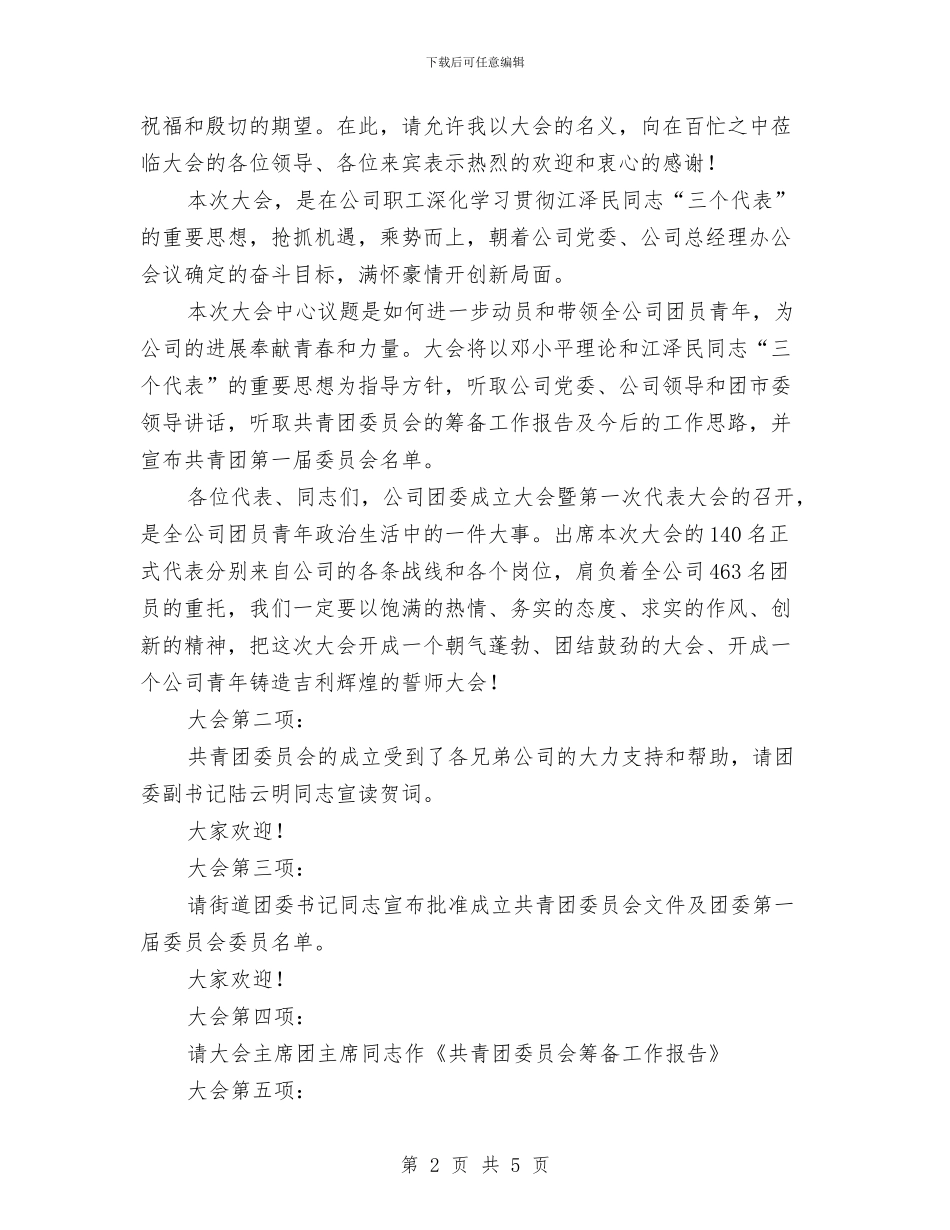 下载后可任意编辑

祝福和殷切的期望。在此，请允许我以大会的名义，向在百忙之中莅临大会的各位领导、各位来宾表示热烈的欢迎和衷心的感谢！

本次大会，是在公司职工深化学习贯彻江泽民同志“三个代表”的重要思想，抢抓机遇，乘势而上，朝着公司党委、公司总经理办公会议确定的奋斗目标，满怀豪情开创新局面。

本次大会中心议题是如何进一步动员和带领全公司团员青年，为公司的进展奉献青春和力量。大会将以邓小平理论和江泽民同志“三个代表”的重要思想为指导方针，听取公司党委、公司领导和团市委领导讲话，听取共青团委员会的筹备工作报告及今后的工作思路，并宣布共青团第一届委员会名单。

各位代表、同志们，公司团委成立大会暨第一次代表大会的召开，是全公司团员青年政治生活中的一件大事。出席本次大会的140名正式代表分别来自公司的各条战线和各个岗位，肩负着全公司463名团员的重托，我们一定要以饱满的热情、务实的态度、求实的作风、创新的精神，把这次大会开成一个朝气蓬勃、团结鼓劲的大会、开成一个公司青年铸造吉利辉煌的誓师大会！

大会第二项：

共青团委员会的成立受到了各兄弟公司的大力支持和帮助，请团委副书记陆云明同志宣读贺词。

大家欢迎！

大会第三项：

请街道团委书记同志宣布批准成立共青团委员会文件及团委第一届委员会委员名单。

大家欢迎！

大会第四项：

请大会主席团主席同志作《共青团委员会筹备工作报告》

大会第五项：

第 2 页 共 5 页